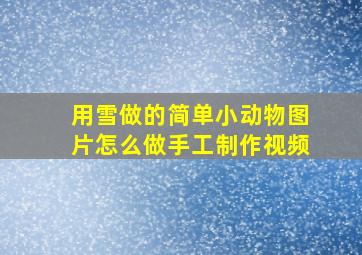 用雪做的简单小动物图片怎么做手工制作视频